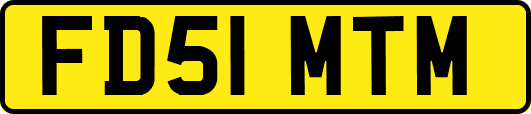 FD51 MTM